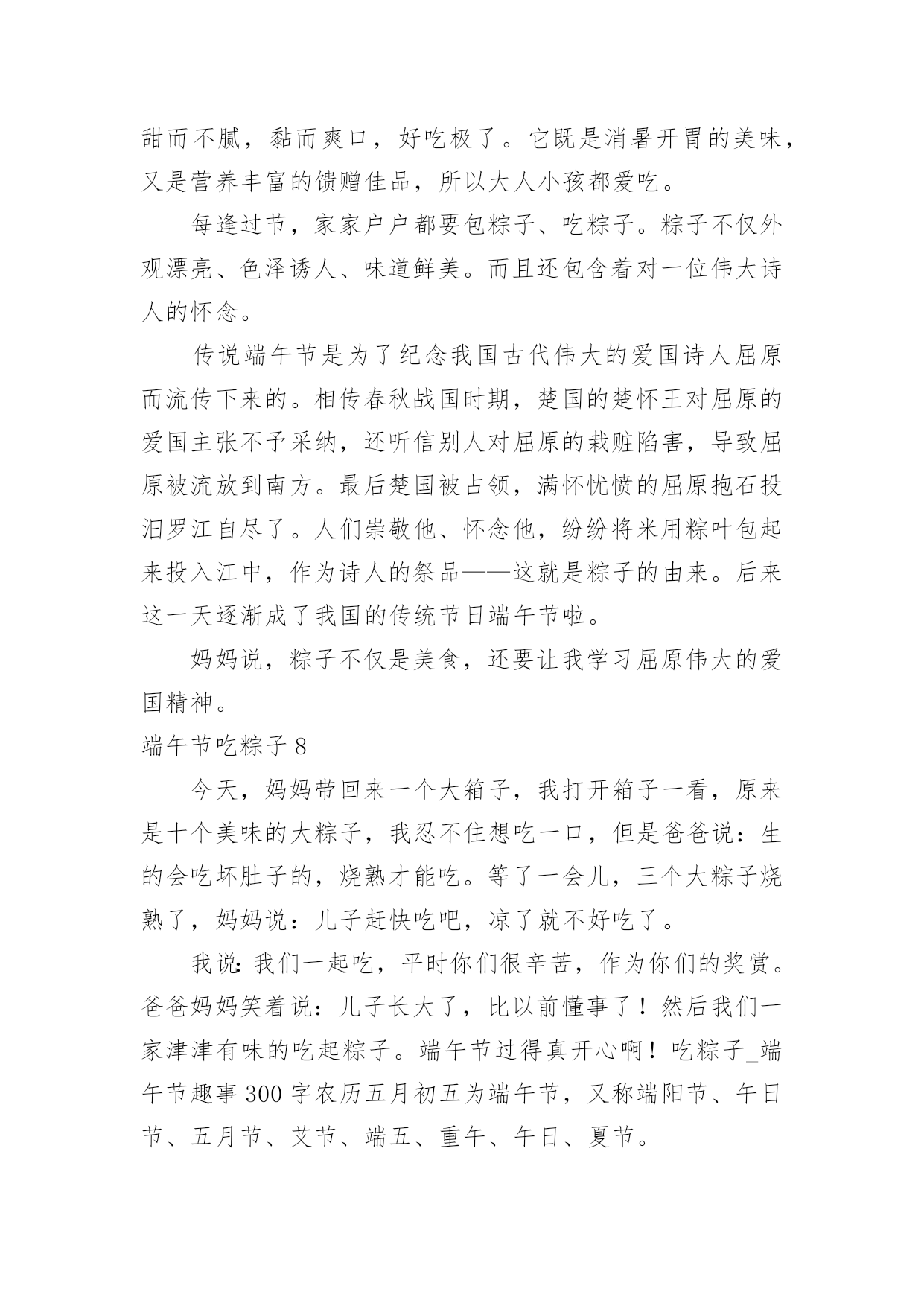 甜而不腻，黏而爽口，好吃极了。它既是消暑开胃的美味，又是营养丰富的馈赠佳品，所以大人小孩都爱吃。

每逢过节，家家户户都要包粽子、吃粽子。粽子不仅外观漂亮、色泽诱人、味道鲜美。而且还包含着对一位伟大诗人的怀念。

传说端午节是为了纪念我国古代伟大的爱国诗人屈原而流传下来的。相传春秋战国时期，楚国的楚怀王对屈原的爱国主张不予采纳，还听信别人对屈原的栽赃陷害，导致屈原被流放到南方。最后楚国被占领，满怀忧愤的屈原抱石投汨罗江自尽了。人们崇敬他、怀念他，纷纷将米用粽叶包起来投入江中，作为诗人的祭品——这就是粽子的由来。后来这一天逐渐成了我国的传统节日端午节啦。

妈妈说，粽子不仅是美食，还要让我学习屈原伟大的爱国精神。

端午节吃粽子 8

今天，妈妈带回来一个大箱子，我打开箱子一看，原来是十个美味的大粽子，我忍不住想吃一口，但是爸爸说：生的会吃坏肚子的，烧熟才能吃。等了一会儿，三个大粽子烧熟了，妈妈说：儿子赶快吃吧，凉了就不好吃了。

我说：我们一起吃，平时你们很辛苦，作为你们的奖赏。爸爸妈妈笑着说：儿子长大了，比以前懂事了！然后我们一家津津有味的吃起粽子。端午节过得真开心啊！吃粽子_端午节趣事 300 字农历五月初五为端午节，又称端阳节、午日节、五月节、艾节、端五、重午、午日、夏节。